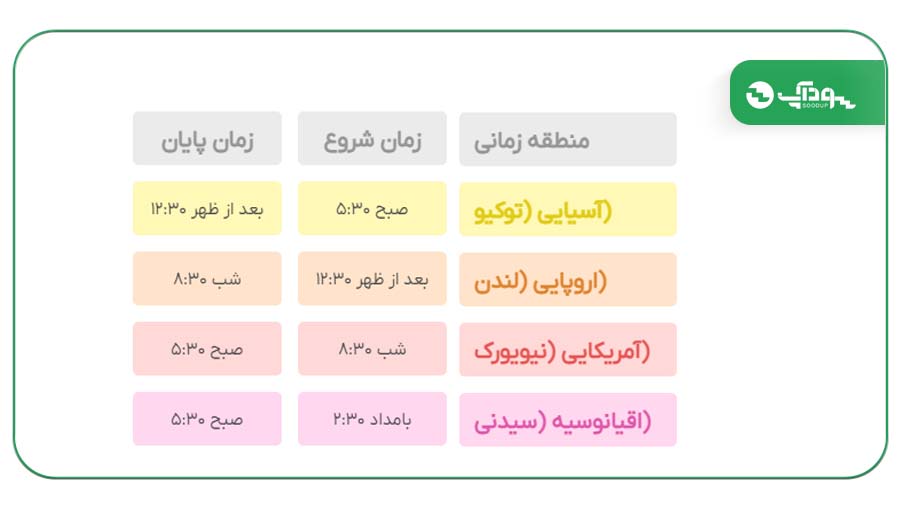 سوداپ
SOODUP

| منطقه زمانی | زمان شروع | زمان پایان |
|---|---|---|
| آسیایی (توکیو) | صبح ۵:۳۰ | بعد از ظهر ۱۲:۳۰ |
| اروپایی (لندن) | بعد از ظهر ۱۲:۳۰ | شب ۸:۳۰ |
| آمریکایی (نیویورک) | شب ۸:۳۰ | صبح ۵:۳۰ |
| اقیانوسیه (سیدنی) | بامداد ۲:۳۰ | صبح ۵:۳۰ |